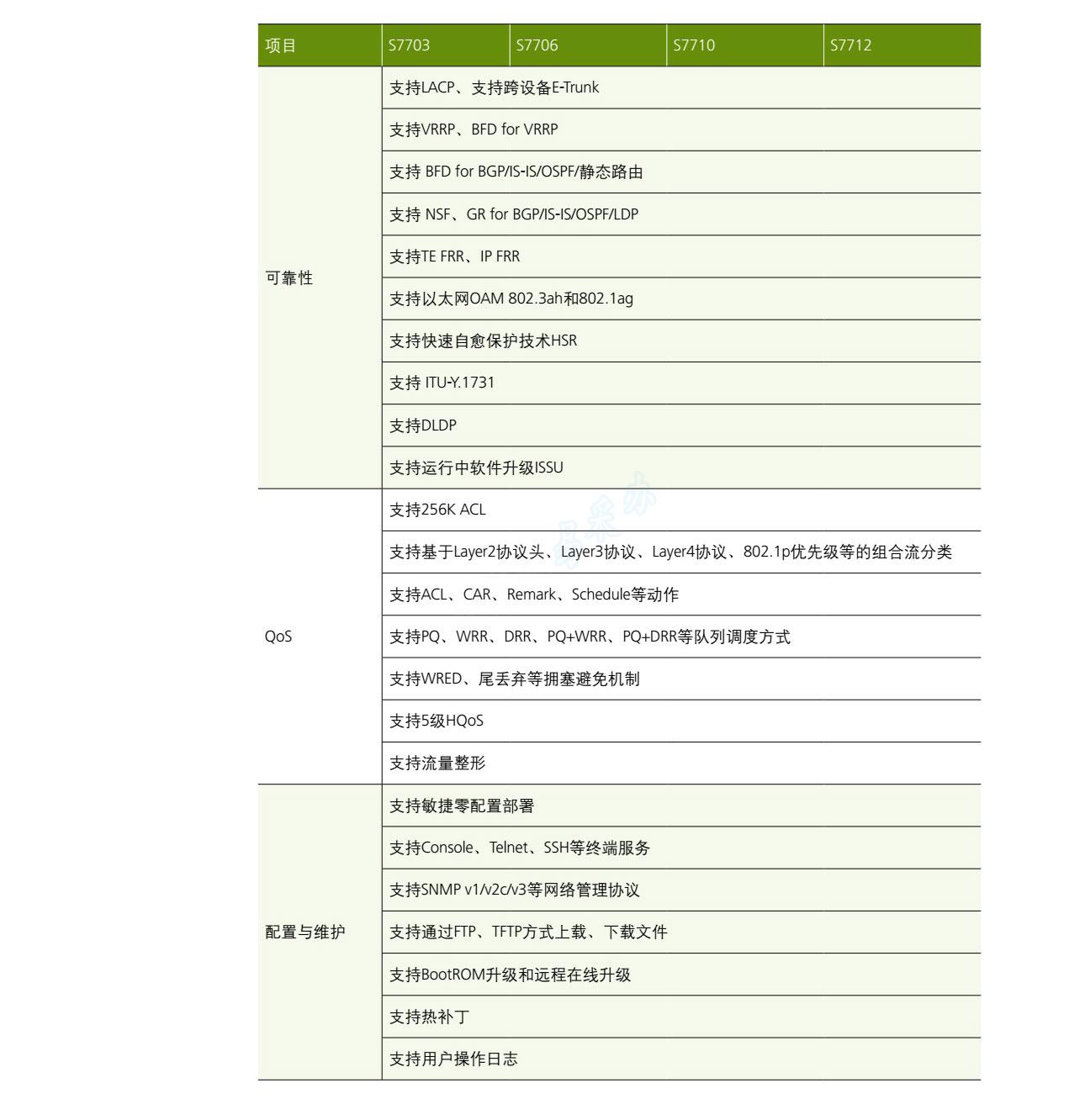 | 项目 | S7703 | S7706 | S7710 | S7712 |
|---|---|---|---|---|
| 可靠性 | 支持LACP、支持跨设备E-Trunk | | | |
| | 支持VRRP、BFD for VRRP | | | |
| | 支持 BFD for BGP/IS-IS/OSPF/静态路由 | | | |
| | 支持 NSF、GR for BGP/IS-IS/OSPF/LDP | | | |
| | 支持TE FRR、IP FRR | | | |
| | 支持以太网OAM 802.3ah和802.1ag | | | |
| | 支持快速自愈保护技术HSR | | | |
| | 支持 ITU-Y.1731 | | | |
| | 支持DLDP | | | |
| | 支持运行中软件升级ISSU | | | |
| QoS | 支持256K ACL | | | |
| | 支持基于Layer2协议头、Layer3协议、Layer4协议、802.1p优先级等的组合流分类 | | | |
| | 支持ACL、CAR、Remark、Schedule等动作 | | | |
| | 支持PQ、WRR、DRR、PQ+WRR、PQ+DRR等队列调度方式 | | | |
| | 支持WRED、尾丢弃等拥塞避免机制 | | | |
| | 支持5级HQoS | | | |
| | 支持流量整形 | | | |
| 配置与维护 | 支持敏捷零配置部署 | | | |
| | 支持Console、Telnet、SSH等终端服务 | | | |
| | 支持SNMP v1/v2c/v3等网络管理协议 | | | |
| | 支持通过FTP、TFTP方式上载、下载文件 | | | |
| | 支持BootROM升级和远程在线升级 | | | |
| | 支持热补丁 | | | |
| | 支持用户操作日志 | | | |